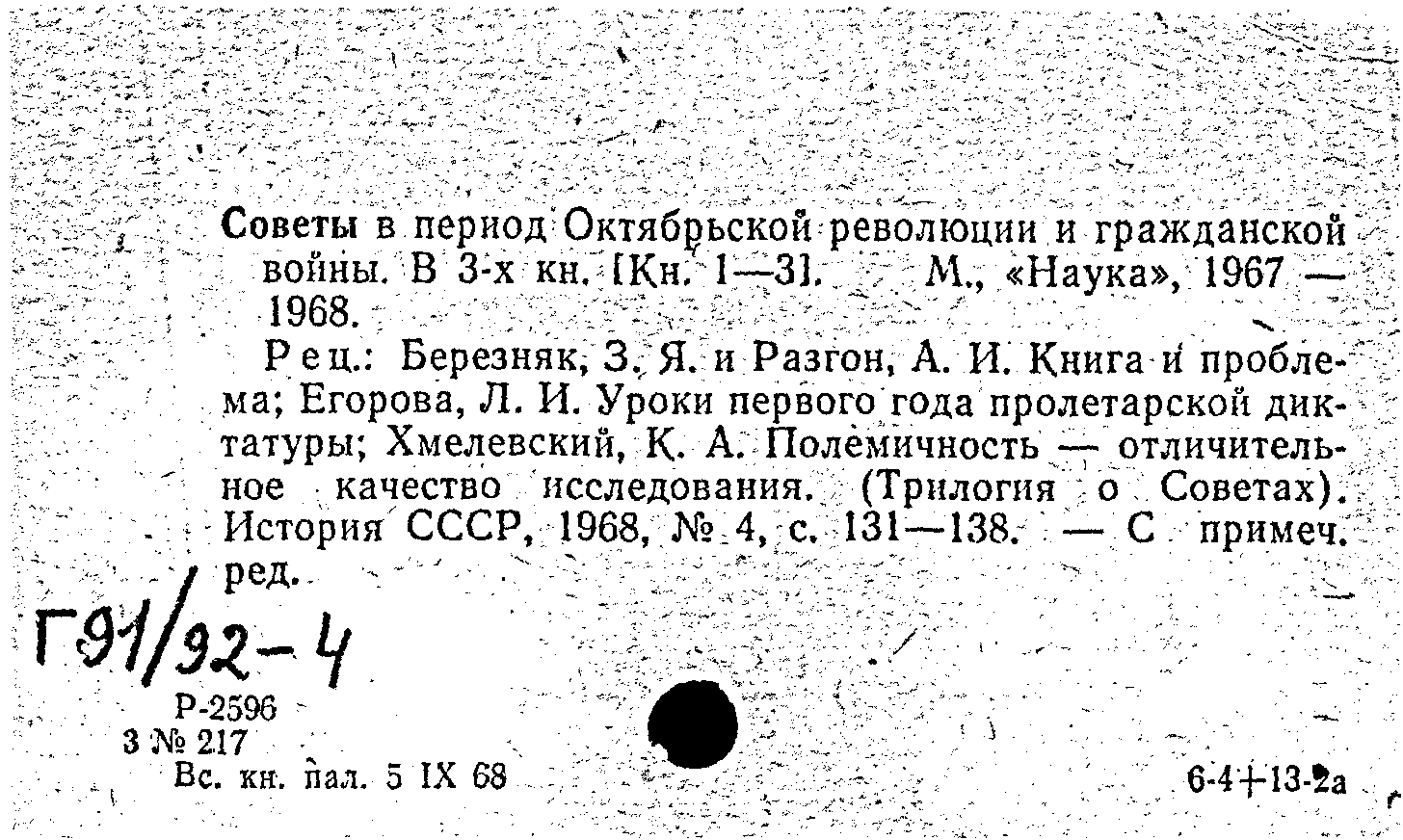 Советы в период Октябрьской революции и гражданской войны. В 3-х кн. [Кн. 1—3]. М., «Наука», 1967 — 1968.

Рец.: Березняк, З. Я. и Разгон, А. И. Книга и проблема; Егорова, Л. И. Уроки первого года пролетарской диктатуры; Хмелевский, К. А. Полемичность — отличительное качество исследования. (Трилогия о Советах). История СССР, 1968, № 4, с. 131—138. — С примеч. ред.

Г91/92-4

Р-2596
3 № 217
Вс. кн. пал. 5 IX 68

6-4+13-2а